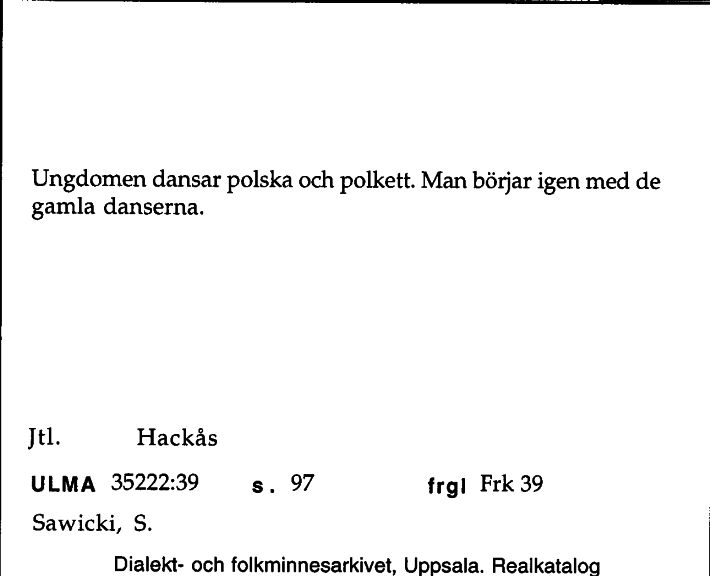 Ungdomen dansar polska och polkett. Man börjar igen med de gamla danserna.

Jtl. Hackås

ULMA 35222:39 s. 97 frgl Frk 39

Sawicki, S.

Dialekt- och folkminnesarkivet, Uppsala. Realkatalog